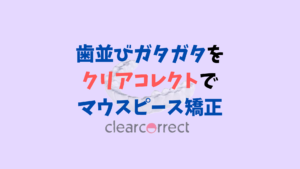 歯並びガタガタを
クリアコレクトで
マウスピース矯正

clearcorrect